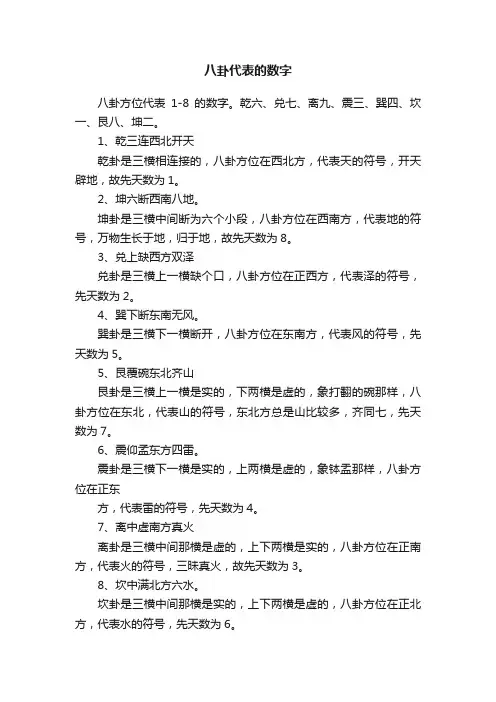 八卦代表的数字

八卦方位代表 1-8 的数字。乾六、兑七、离九、震三、巽四、坎一、艮八、坤二。

1、乾三连西北开天

乾卦是三横相连接的，八卦方位在西北方，代表天的符号，开天辟地，故先天数为 1。

2、坤六断西南八地。

坤卦是三横中间断为六个小段，八卦方位在西南方，代表地的符号，万物生长于地，归于地，故先天数为 8。

3、兑上缺西方双泽

兑卦是三横上一横缺个口，八卦方位在正西方，代表泽的符号，先天数为 2。

4、巽下断东南无风。

巽卦是三横下一横断开，八卦方位在东南方，代表风的符号，先天数为 5。

5、艮覆碗东北齐山

艮卦是三横上一横是实的，下两横是虚的，象打翻的碗那样，八卦方位在东北，代表山的符号，东北方总是山比较多，齐同七，先天数为 7。

6、震仰盂东方四雷。

震卦是三横下一横是实的，上两横是虚的，象钵盂那样，八卦方位在正东

方，代表雷的符号，先天数为 4。

7、离中虚南方真火

离卦是三横中间那横是虚的，上下两横是实的，八卦方位在正南方，代表火的符号，三昧真火，故先天数为 3。

8、坎中满北方六水。

坎卦是三横中间那横是实的，上下两横是虚的，八卦方位在正北方，代表水的符号，先天数为 6。